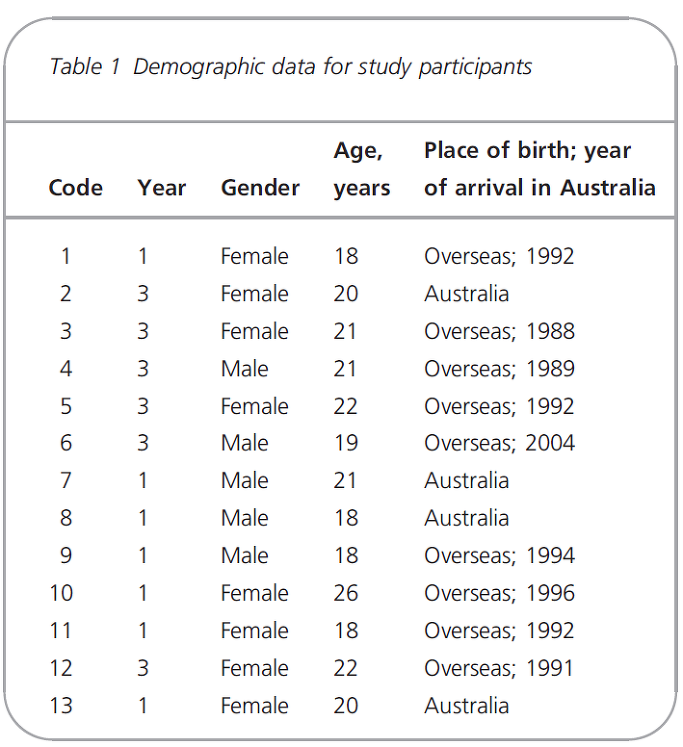 Table 1 Demographic data for study participants

| Code | Year | Gender | Age, years | Place of birth; year of arrival in Australia |
|---|---|---|---|---|
| 1 | 1 | Female | 18 | Overseas; 1992 |
| 2 | 3 | Female | 20 | Australia |
| 3 | 3 | Female | 21 | Overseas; 1988 |
| 4 | 3 | Male | 21 | Overseas; 1989 |
| 5 | 3 | Female | 22 | Overseas; 1992 |
| 6 | 3 | Male | 19 | Overseas; 2004 |
| 7 | 1 | Male | 21 | Australia |
| 8 | 1 | Male | 18 | Australia |
| 9 | 1 | Male | 18 | Overseas; 1994 |
| 10 | 1 | Female | 26 | Overseas; 1996 |
| 11 | 1 | Female | 18 | Overseas; 1992 |
| 12 | 3 | Female | 22 | Overseas; 1991 |
| 13 | 1 | Female | 20 | Australia |